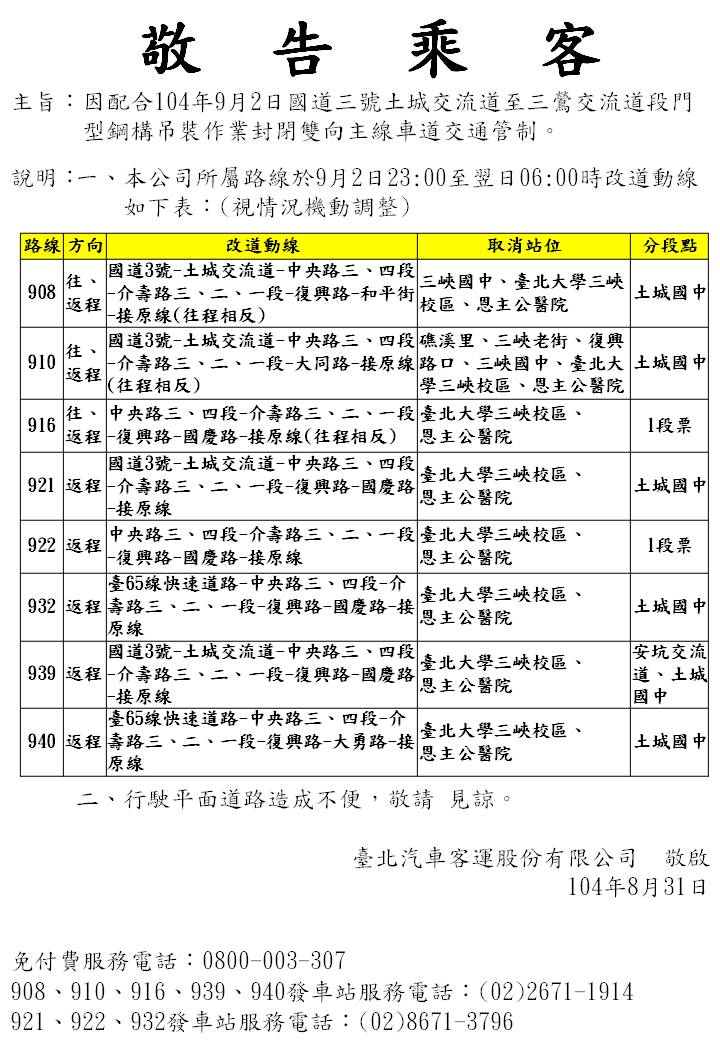 敬 告 乘 客

主旨：因配合104年9月2日國道三號土城交流道至三鶯交流道段門型鋼構吊裝作業封閉雙向主線車道交通管制。

說明：一、本公司所屬路線於9月2日23:00至翌日06:00時改道動線如下表：(視情況機動調整)

| 路線 | 方向 | 改道動線 | 取消站位 | 分段點 |
|---|---|---|---|---|
| 908 | 往、返程 | 國道3號-土城交流道-中央路三、四段-介壽路三、二、一段-復興路-和平街-接原線(往程相反) | 三峽國中、臺北大學三峽校區、恩主公醫院 | 土城國中 |
| 910 | 往、返程 | 國道3號-土城交流道-中央路三、四段-介壽路三、二、一段-大同路-接原線(往程相反) | 礁溪里、三峽老街、復興路口、三峽國中、臺北大學三峽校區、恩主公醫院 | 土城國中 |
| 916 | 往、返程 | 中央路三、四段-介壽路三、二、一段-復興路-國慶路-接原線(往程相反) | 臺北大學三峽校區、恩主公醫院 | 1段票 |
| 921 | 返程 | 國道3號-土城交流道-中央路三、四段-介壽路三、二、一段-復興路-國慶路-接原線 | 臺北大學三峽校區、恩主公醫院 | 土城國中 |
| 922 | 返程 | 中央路三、四段-介壽路三、二、一段-復興路-國慶路-接原線 | 臺北大學三峽校區、恩主公醫院 | 1段票 |
| 932 | 返程 | 臺65線快速道路-中央路三、四段-介壽路三、二、一段-復興路-國慶路-接原線 | 臺北大學三峽校區、恩主公醫院 | 土城國中 |
| 939 | 返程 | 國道3號-土城交流道-中央路三、四段-介壽路三、二、一段-復興路-國慶路-接原線 | 臺北大學三峽校區、恩主公醫院 | 安坑交流道、土城國中 |
| 940 | 返程 | 臺65線快速道路-中央路三、四段-介壽路三、二、一段-復興路-大勇路-接原線 | 臺北大學三峽校區、恩主公醫院 | 土城國中 |

二、行駛平面道路造成不便，敬請 見諒。

臺北汽車客運股份有限公司 敬啟
104年8月31日

免付費服務電話：0800-003-307
908、910、916、939、940發車站服務電話：(02)2671-1914
921、922、932發車站服務電話：(02)8671-3796